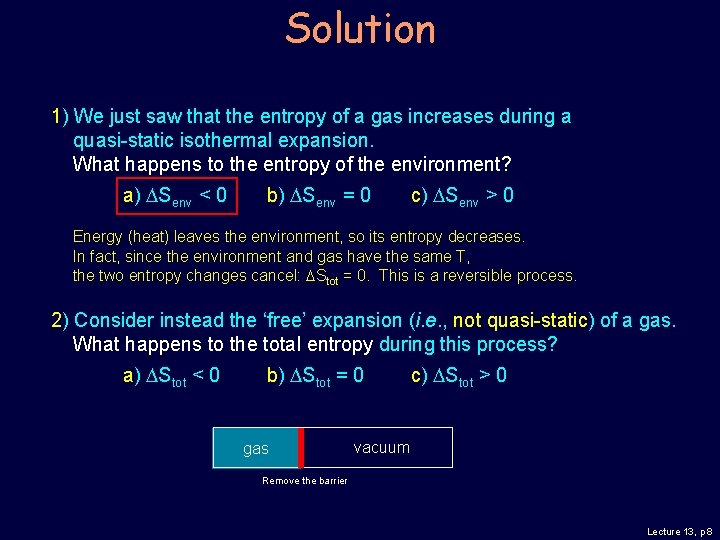 Solution

1) We just saw that the entropy of a gas increases during a quasi-static isothermal expansion.
What happens to the entropy of the environment?

a) $\Delta S_{env} < 0$ b) $\Delta S_{env} = 0$ c) $\Delta S_{env} > 0$

Energy (heat) leaves the environment, so its entropy decreases.
In fact, since the environment and gas have the same T,
the two entropy changes cancel: $\Delta S_{tot} = 0$. This is a reversible process.

2) Consider instead the 'free' expansion (i.e., not quasi-static) of a gas.
What happens to the total entropy during this process?

a) $\Delta S_{tot} < 0$ b) $\Delta S_{tot} = 0$ c) $\Delta S_{tot} > 0$

gas

vacuum

Remove the barrier

Lecture 13, p8